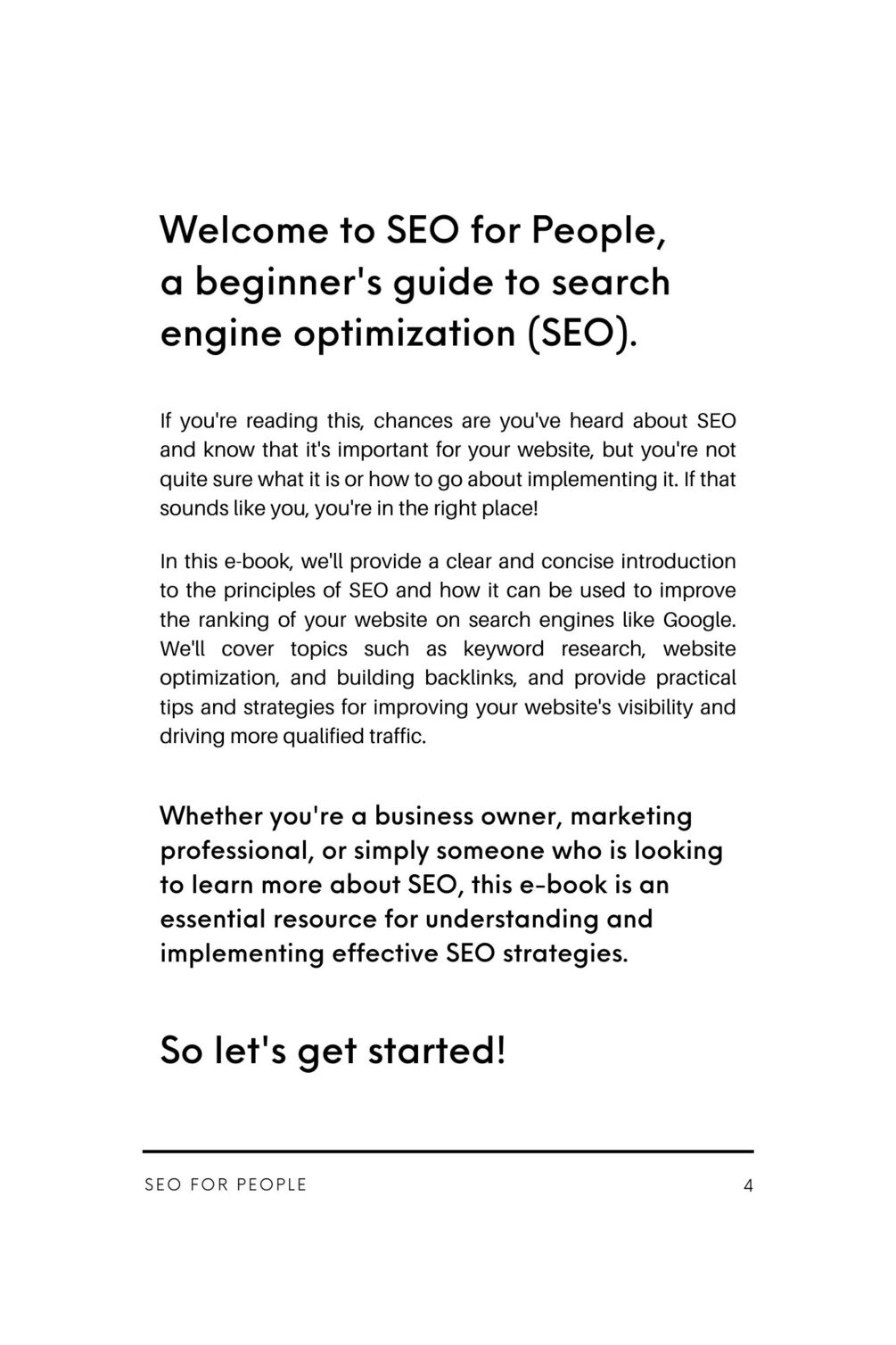 Welcome to SEO for People, a beginner's guide to search engine optimization (SEO).

If you're reading this, chances are you've heard about SEO and know that it's important for your website, but you're not quite sure what it is or how to go about implementing it. If that sounds like you, you're in the right place!

In this e-book, we'll provide a clear and concise introduction to the principles of SEO and how it can be used to improve the ranking of your website on search engines like Google. We'll cover topics such as keyword research, website optimization, and building backlinks, and provide practical tips and strategies for improving your website's visibility and driving more qualified traffic.

Whether you're a business owner, marketing professional, or simply someone who is looking to learn more about SEO, this e-book is an essential resource for understanding and implementing effective SEO strategies.

So let's get started!

SEO FOR PEOPLE 4